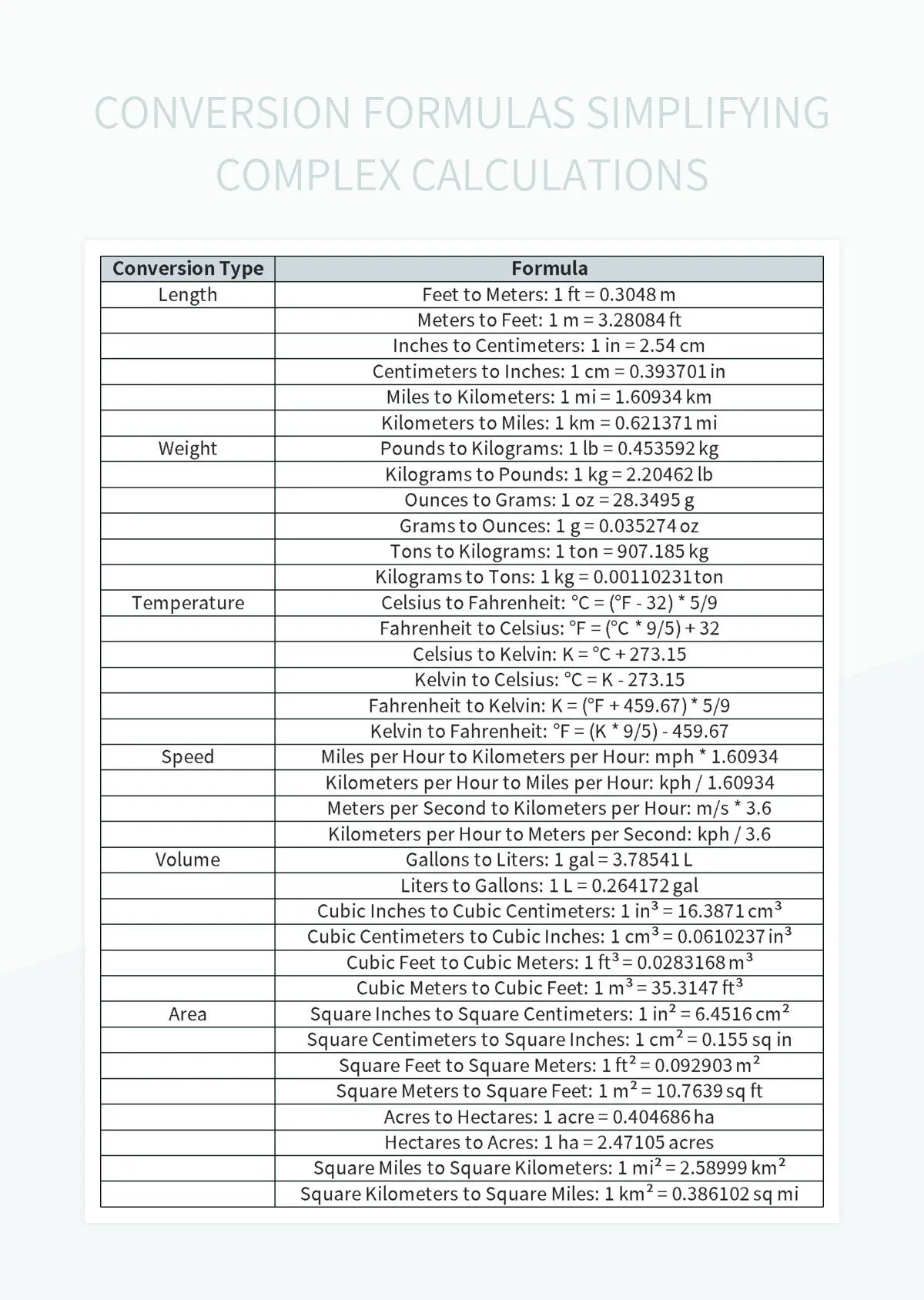 CONVERSION FORMULAS SIMPLIFYING COMPLEX CALCULATIONS

| Conversion Type | Formula |
|---|---|
| Length | Feet to Meters: 1 ft = 0.3048 m |
| | Meters to Feet: 1 m = 3.28084 ft |
| | Inches to Centimeters: 1 in = 2.54 cm |
| | Centimeters to Inches: 1 cm = 0.393701 in |
| | Miles to Kilometers: 1 mi = 1.60934 km |
| | Kilometers to Miles: 1 km = 0.621371 mi |
| Weight | Pounds to Kilograms: 1 lb = 0.453592 kg |
| | Kilograms to Pounds: 1 kg = 2.20462 lb |
| | Ounces to Grams: 1 oz = 28.3495 g |
| | Grams to Ounces: 1 g = 0.035274 oz |
| | Tons to Kilograms: 1 ton = 907.185 kg |
| | Kilograms to Tons: 1 kg = 0.00110231 ton |
| Temperature | Celsius to Fahrenheit: °C = (°F - 32) * 5/9 |
| | Fahrenheit to Celsius: °F = (°C * 9/5) + 32 |
| | Celsius to Kelvin: K = °C + 273.15 |
| | Kelvin to Celsius: °C = K - 273.15 |
| | Fahrenheit to Kelvin: K = (°F + 459.67) * 5/9 |
| | Kelvin to Fahrenheit: °F = (K * 9/5) - 459.67 |
| Speed | Miles per Hour to Kilometers per Hour: mph * 1.60934 |
| | Kilometers per Hour to Miles per Hour: kph / 1.60934 |
| | Meters per Second to Kilometers per Hour: m/s * 3.6 |
| | Kilometers per Hour to Meters per Second: kph / 3.6 |
| Volume | Gallons to Liters: 1 gal = 3.78541 L |
| | Liters to Gallons: 1 L = 0.264172 gal |
| | Cubic Inches to Cubic Centimeters: 1 $in^3$ = 16.3871 $cm^3$ |
| | Cubic Centimeters to Cubic Inches: 1 $cm^3$ = 0.0610237 $in^3$ |
| | Cubic Feet to Cubic Meters: 1 $ft^3$ = 0.0283168 $m^3$ |
| | Cubic Meters to Cubic Feet: 1 $m^3$ = 35.3147 $ft^3$ |
| Area | Square Inches to Square Centimeters: 1 $in^2$ = 6.4516 $cm^2$ |
| | Square Centimeters to Square Inches: 1 $cm^2$ = 0.155 sq in |
| | Square Feet to Square Meters: 1 $ft^2$ = 0.092903 $m^2$ |
| | Square Meters to Square Feet: 1 $m^2$ = 10.7639 sq ft |
| | Acres to Hectares: 1 acre = 0.404686 ha |
| | Hectares to Acres: 1 ha = 2.47105 acres |
| | Square Miles to Square Kilometers: 1 $mi^2$ = 2.58999 $km^2$ |
| | Square Kilometers to Square Miles: 1 $km^2$ = 0.386102 sq mi |